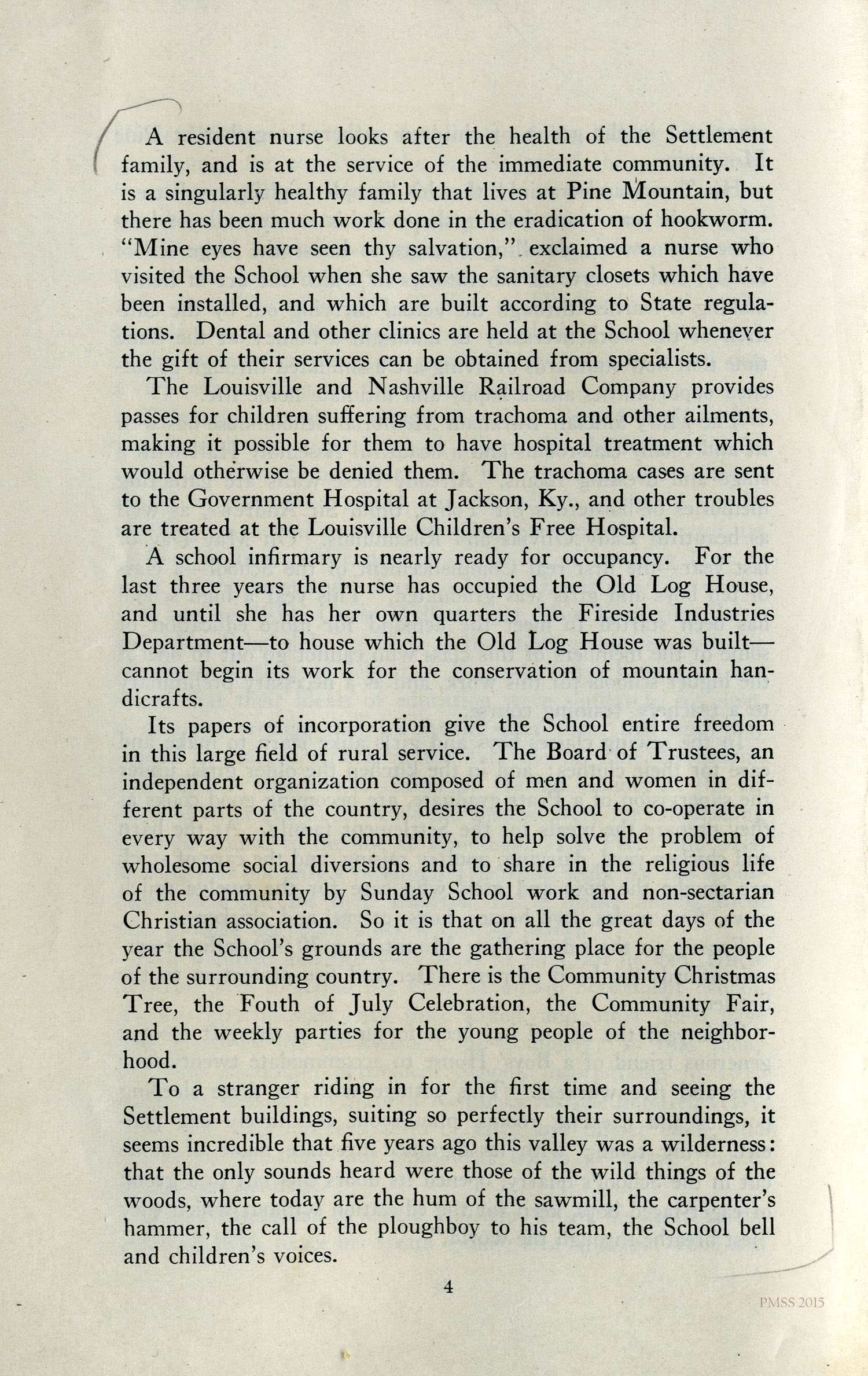 A resident nurse looks after the health of the Settlement family, and is at the service of the immediate community. It is a singularly healthy family that lives at Pine Mountain, but there has been much work done in the eradication of hookworm. "Mine eyes have seen thy salvation," exclaimed a nurse who visited the School when she saw the sanitary closets which have been installed, and which are built according to State regulations. Dental and other clinics are held at the School whenever the gift of their services can be obtained from specialists.

The Louisville and Nashville Railroad Company provides passes for children suffering from trachoma and other ailments, making it possible for them to have hospital treatment which would otherwise be denied them. The trachoma cases are sent to the Government Hospital at Jackson, Ky., and other troubles are treated at the Louisville Children's Free Hospital.

A school infirmary is nearly ready for occupancy. For the last three years the nurse has occupied the Old Log House, and until she has her own quarters the Fireside Industries Department—to house which the Old Log House was built—cannot begin its work for the conservation of mountain handicrafts.

Its papers of incorporation give the School entire freedom in this large field of rural service. The Board of Trustees, an independent organization composed of men and women in different parts of the country, desires the School to co-operate in every way with the community, to help solve the problem of wholesome social diversions and to share in the religious life of the community by Sunday School work and non-sectarian Christian association. So it is that on all the great days of the year the School's grounds are the gathering place for the people of the surrounding country. There is the Community Christmas Tree, the Fouth of July Celebration, the Community Fair, and the weekly parties for the young people of the neighborhood.

To a stranger riding in for the first time and seeing the Settlement buildings, suiting so perfectly their surroundings, it seems incredible that five years ago this valley was a wilderness: that the only sounds heard were those of the wild things of the woods, where today are the hum of the sawmill, the carpenter's hammer, the call of the ploughboy to his team, the School bell and children's voices.

4

PMSS 2015